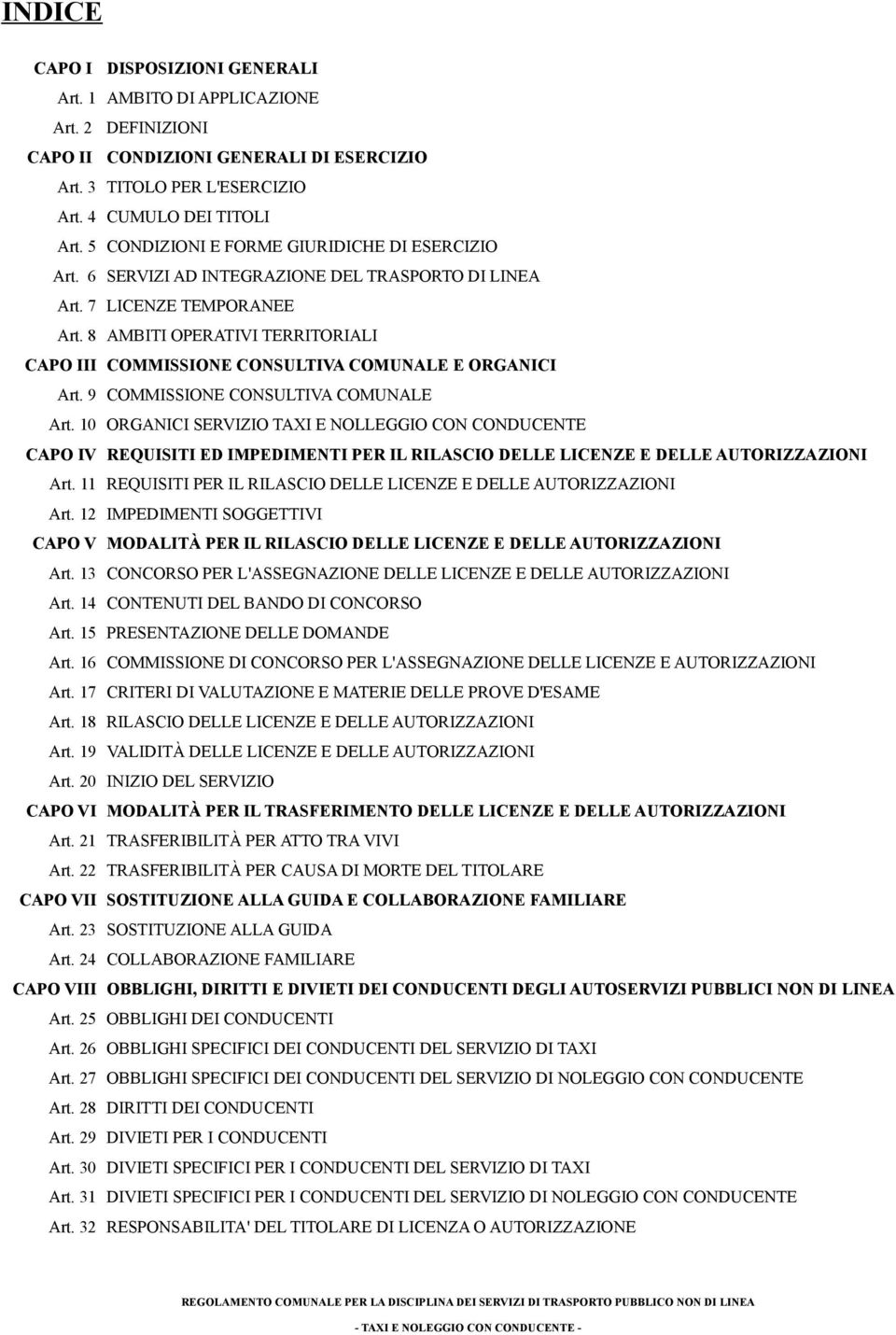 INDICE

CAPO I DISPOSIZIONI GENERALI
Art. 1 AMBITO DI APPLICAZIONE
Art. 2 DEFINIZIONI
CAPO II CONDIZIONI GENERALI DI ESERCIZIO
Art. 3 TITOLO PER L'ESERCIZIO
Art. 4 CUMULO DEI TITOLI
Art. 5 CONDIZIONI E FORME GIURIDICHE DI ESERCIZIO
Art. 6 SERVIZI AD INTEGRAZIONE DEL TRASPORTO DI LINEA
Art. 7 LICENZE TEMPORANEE
Art. 8 AMBITI OPERATIVI TERRITORIALI
CAPO III COMMISSIONE CONSULTIVA COMUNALE E ORGANICI
Art. 9 COMMISSIONE CONSULTIVA COMUNALE
Art. 10 ORGANICI SERVIZIO TAXI E NOLLEGGIO CON CONDUCENTE
CAPO IV REQUISITI ED IMPEDIMENTI PER IL RILASCIO DELLE LICENZE E DELLE AUTORIZZAZIONI
Art. 11 REQUISITI PER IL RILASCIO DELLE LICENZE E DELLE AUTORIZZAZIONI
Art. 12 IMPEDIMENTI SOGGETTIVI
CAPO V MODALITÀ PER IL RILASCIO DELLE LICENZE E DELLE AUTORIZZAZIONI
Art. 13 CONCORSO PER L'ASSEGNAZIONE DELLE LICENZE E DELLE AUTORIZZAZIONI
Art. 14 CONTENUTI DEL BANDO DI CONCORSO
Art. 15 PRESENTAZIONE DELLE DOMANDE
Art. 16 COMMISSIONE DI CONCORSO PER L'ASSEGNAZIONE DELLE LICENZE E AUTORIZZAZIONI
Art. 17 CRITERI DI VALUTAZIONE E MATERIE DELLE PROVE D'ESAME
Art. 18 RILASCIO DELLE LICENZE E DELLE AUTORIZZAZIONI
Art. 19 VALIDITÀ DELLE LICENZE E DELLE AUTORIZZAZIONI
Art. 20 INIZIO DEL SERVIZIO
CAPO VI MODALITÀ PER IL TRASFERIMENTO DELLE LICENZE E DELLE AUTORIZZAZIONI
Art. 21 TRASFERIBILITÀ PER ATTO TRA VIVI
Art. 22 TRASFERIBILITÀ PER CAUSA DI MORTE DEL TITOLARE
CAPO VII SOSTITUZIONE ALLA GUIDA E COLLABORAZIONE FAMILIARE
Art. 23 SOSTITUZIONE ALLA GUIDA
Art. 24 COLLABORAZIONE FAMILIARE
CAPO VIII OBBLIGHI, DIRITTI E DIVIETI DEI CONDUCENTI DEGLI AUTOSERVIZI PUBBLICI NON DI LINEA
Art. 25 OBBLIGHI DEI CONDUCENTI
Art. 26 OBBLIGHI SPECIFICI DEI CONDUCENTI DEL SERVIZIO DI TAXI
Art. 27 OBBLIGHI SPECIFICI DEI CONDUCENTI DEL SERVIZIO DI NOLEGGIO CON CONDUCENTE
Art. 28 DIRITTI DEI CONDUCENTI
Art. 29 DIVIETI PER I CONDUCENTI
Art. 30 DIVIETI SPECIFICI PER I CONDUCENTI DEL SERVIZIO DI TAXI
Art. 31 DIVIETI SPECIFICI PER I CONDUCENTI DEL SERVIZIO DI NOLEGGIO CON CONDUCENTE
Art. 32 RESPONSABILITA' DEL TITOLARE DI LICENZA O AUTORIZZAZIONE

REGOLAMENTO COMUNALE PER LA DISCIPLINA DEI SERVIZI DI TRASPORTO PUBBLICO NON DI LINEA
- TAXI E NOLEGGIO CON CONDUCENTE -